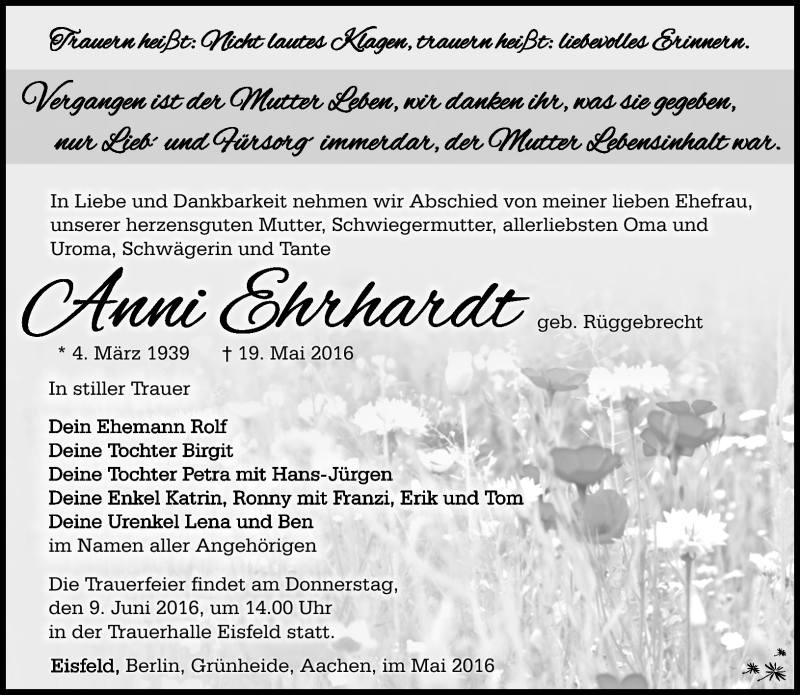 Trauern heißt: Nicht lautes Klagen, trauern heißt: liebevolles Erinnern.

Vergangen ist der Mutter Leben, wir danken ihr, was sie gegeben, nur Lieb' und Fürsorg' immerdar, der Mutter Lebensinhalt war.

In Liebe und Dankbarkeit nehmen wir Abschied von meiner lieben Ehefrau, unserer herzensguten Mutter, Schwiegermutter, allerliebsten Oma und Uroma, Schwägerin und Tante

Anni Ehrhardt geb. Rüggebrecht

* 4. März 1939 † 19. Mai 2016

In stiller Trauer

Dein Ehemann Rolf
Deine Tochter Birgit
Deine Tochter Petra mit Hans-Jürgen
Deine Enkel Katrin, Ronny mit Franzi, Erik und Tom
Deine Urenkel Lena und Ben
im Namen aller Angehörigen

Die Trauerfeier findet am Donnerstag, den 9. Juni 2016, um 14.00 Uhr in der Trauerhalle Eisfeld statt.

Eisfeld, Berlin, Grünheide, Aachen, im Mai 2016